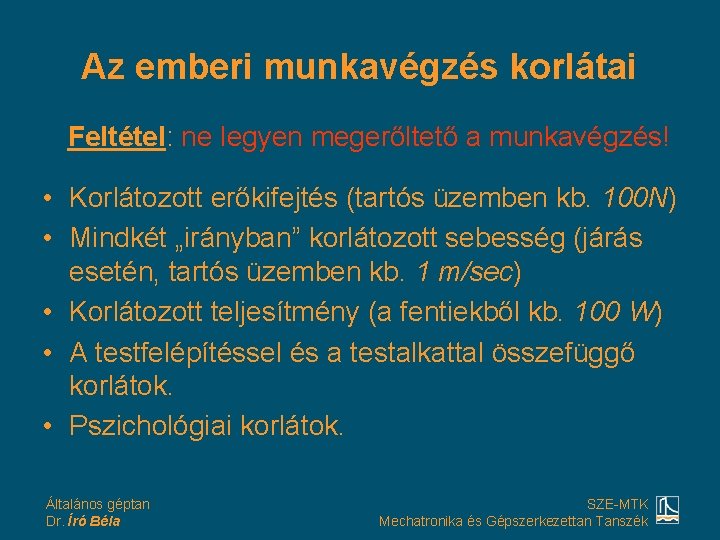 Az emberi munkavégzés korlátai

Feltétel: ne legyen megerőltető a munkavégzés!

• Korlátozott erőkifejtés (tartós üzemben kb. 100N)
• Mindkét „irányban” korlátozott sebesség (járás esetén, tartós üzemben kb. 1 m/sec)
• Korlátozott teljesítmény (a fentiekből kb. 100 W)
• A testfelépítéssel és a testalkattal összefüggő korlátok.
• Pszichológiai korlátok.

Általános géptan
Dr. Író Béla

SZE-MTK
Mechatronika és Gépszerkezettan Tanszék